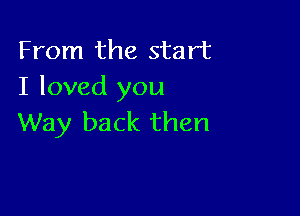 From the start
I loved you
Way back then